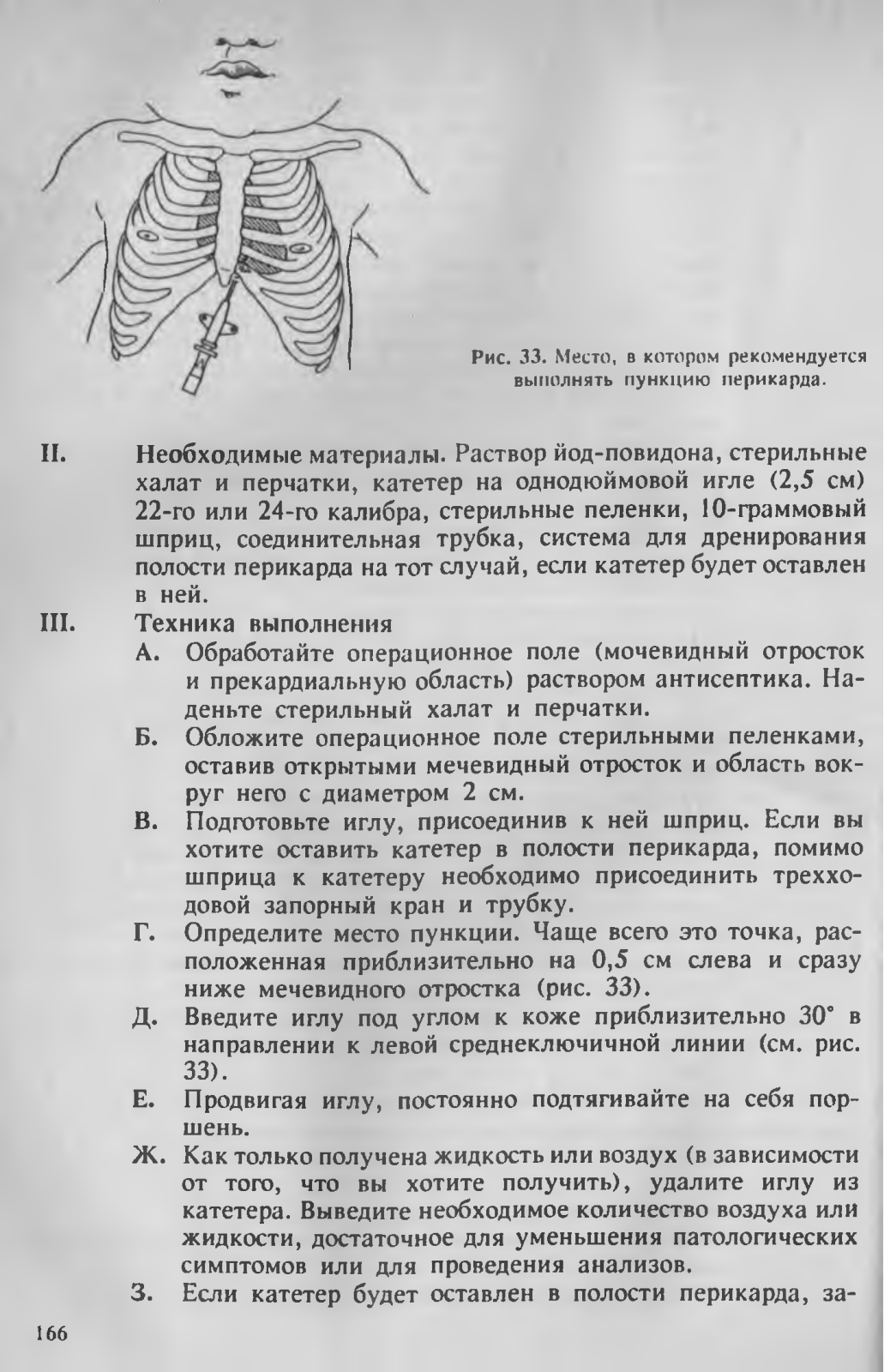 Рис. 33. Место, в котором рекомендуется выполнять пункцию перикарда.

II. Необходимые материалы. Раствор йод-повидона, стерильные халат и перчатки, катетер на однодюймовой игле (2,5 см) 22-го или 24-го калибра, стерильные пеленки, 10-граммовый шприц, соединительная трубка, система для дренирования полости перикарда на тот случай, если катетер будет оставлен в ней.

III. Техника выполнения

А. Обработайте операционное поле (мочевидный отросток и прекардиальную область) раствором антисептика. Наденьте стерильный халат и перчатки.

Б. Обложите операционное поле стерильными пеленками, оставив открытыми мечевидный отросток и область вокруг него с диаметром 2 см.

В. Подготовьте иглу, присоединив к ней шприц. Если вы хотите оставить катетер в полости перикарда, помимо шприца к катетеру необходимо присоединить трехходовой запорный кран и трубку.

Г. Определите место пункции. Чаще всего это точка, расположенная приблизительно на 0,5 см слева и сразу ниже мечевидного отростка (рис. 33).

Д. Введите иглу под углом к коже приблизительно 30° в направлении к левой среднеключичной линии (см. рис. 33).

Е. Продвигая иглу, постоянно подтягивайте на себя поршень.

Ж. Как только получена жидкость или воздух (в зависимости от того, что вы хотите получить), удалите иглу из катетера. Выведите необходимое количество воздуха или жидкости, достаточное для уменьшения патологических симптомов или для проведения анализов.

З. Если катетер будет оставлен в полости перикарда, за-

166